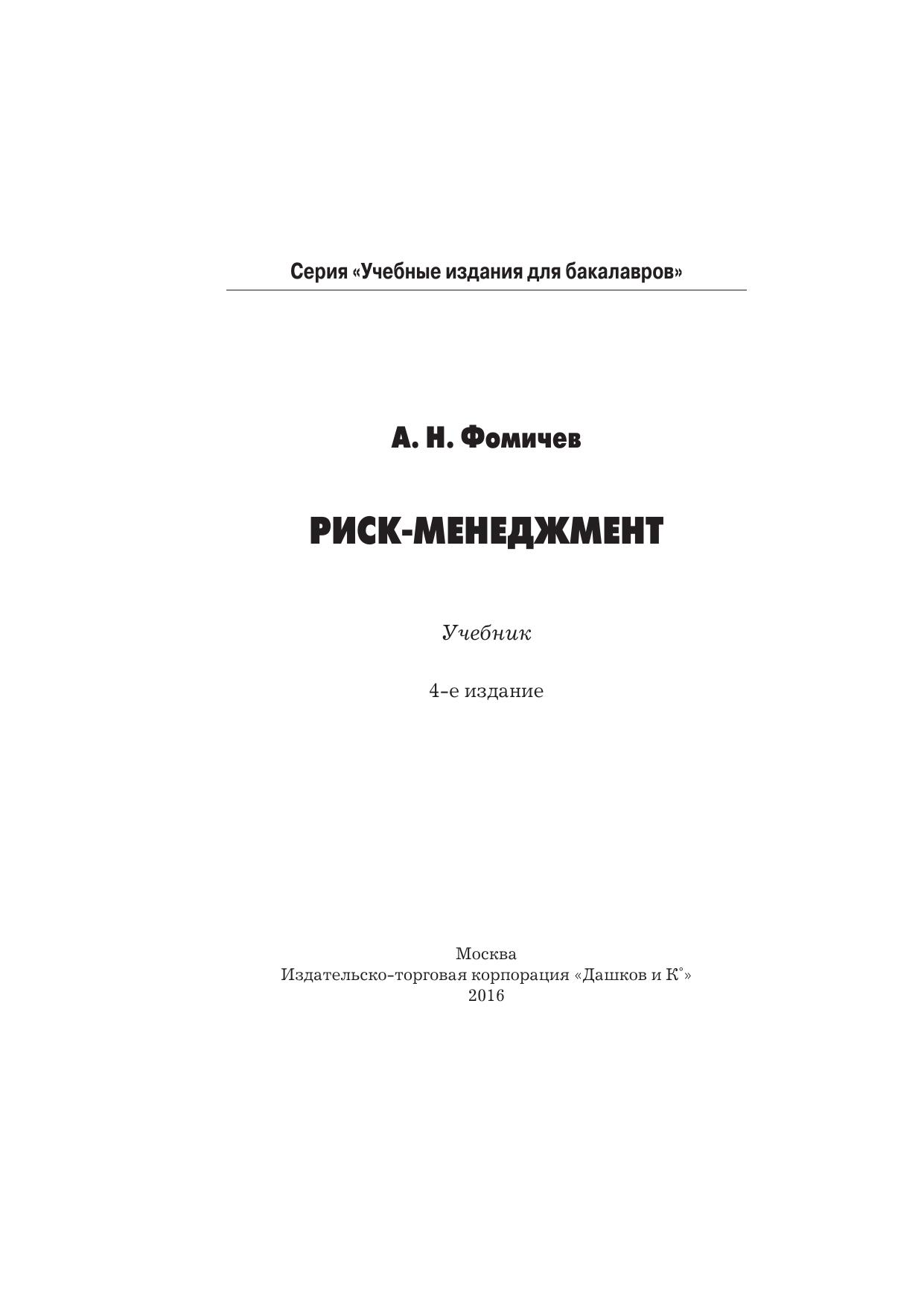 Серия «Учебные издания для бакалавров»

А. Н. Фомичев

РИСК-МЕНЕДЖМЕНТ

Учебник

4-е издание

Москва
Издательско-торговая корпорация «Дашков и К°»
2016